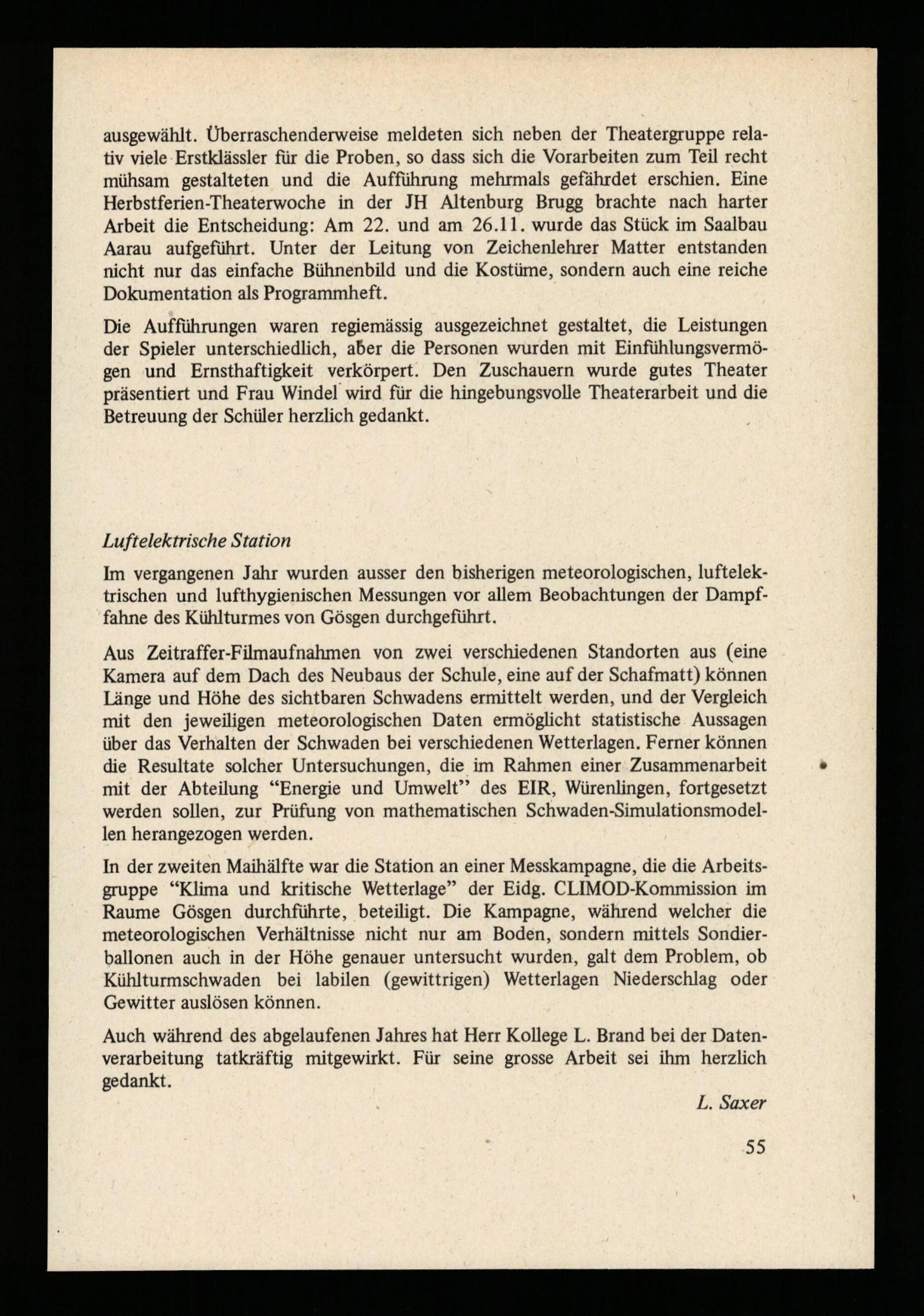 ausgewählt. Überraschenderweise meldeten sich neben der Theatergruppe relativ viele Erstklässler für die Proben, so dass sich die Vorarbeiten zum Teil recht mühsam gestalteten und die Aufführung mehrmals gefährdet erschien. Eine Herbstferien-Theaterwoche in der JH Altenburg Brugg brachte nach harter Arbeit die Entscheidung: Am 22. und am 26.11. wurde das Stück im Saalbau Aarau aufgeführt. Unter der Leitung von Zeichenlehrer Matter entstanden nicht nur das einfache Bühnenbild und die Kostüme, sondern auch eine reiche Dokumentation als Programmheft.

Die Aufführungen waren regiemässig ausgezeichnet gestaltet, die Leistungen der Spieler unterschiedlich, aber die Personen wurden mit Einfühlungsvermögen und Ernsthaftigkeit verkörpert. Den Zuschauern wurde gutes Theater präsentiert und Frau Windel wird für die hingebungsvolle Theaterarbeit und die Betreuung der Schüler herzlich gedankt.

Luftelektrische Station

Im vergangenen Jahr wurden ausser den bisherigen meteorologischen, luftelektrischen und lufthygienischen Messungen vor allem Beobachtungen der Dampffahne des Kühlturmes von Gösgen durchgeführt.

Aus Zeitraffer-Filmaufnahmen von zwei verschiedenen Standorten aus (eine Kamera auf dem Dach des Neubaus der Schule, eine auf der Schafmatt) können Länge und Höhe des sichtbaren Schwadens ermittelt werden, und der Vergleich mit den jeweiligen meteorologischen Daten ermöglicht statistische Aussagen über das Verhalten der Schwaden bei verschiedenen Wetterlagen. Ferner können die Resultate solcher Untersuchungen, die im Rahmen einer Zusammenarbeit mit der Abteilung "Energie und Umwelt" des EIR, Würenlingen, fortgesetzt werden sollen, zur Prüfung von mathematischen Schwaden-Simulationsmodellen herangezogen werden.

In der zweiten Maihälfte war die Station an einer Messkampagne, die die Arbeitsgruppe "Klima und kritische Wetterlage" der Eidg. CLIMOD-Kommission im Raume Gösgen durchführte, beteiligt. Die Kampagne, während welcher die meteorologischen Verhältnisse nicht nur am Boden, sondern mittels Sondierballonen auch in der Höhe genauer untersucht wurden, galt dem Problem, ob Kühlturmschwaden bei labilen (gewittrigen) Wetterlagen Niederschlag oder Gewitter auslösen können.

Auch während des abgelaufenen Jahres hat Herr Kollege L. Brand bei der Datenverarbeitung tatkräftig mitgewirkt. Für seine grosse Arbeit sei ihm herzlich gedankt.

L. Saxer

55